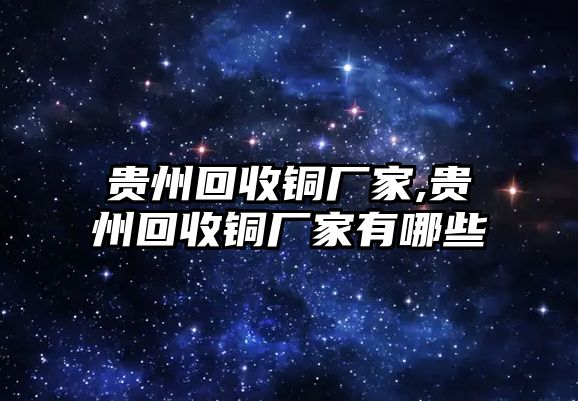 贵州回收铜厂家,贵州回收铜厂家有哪些